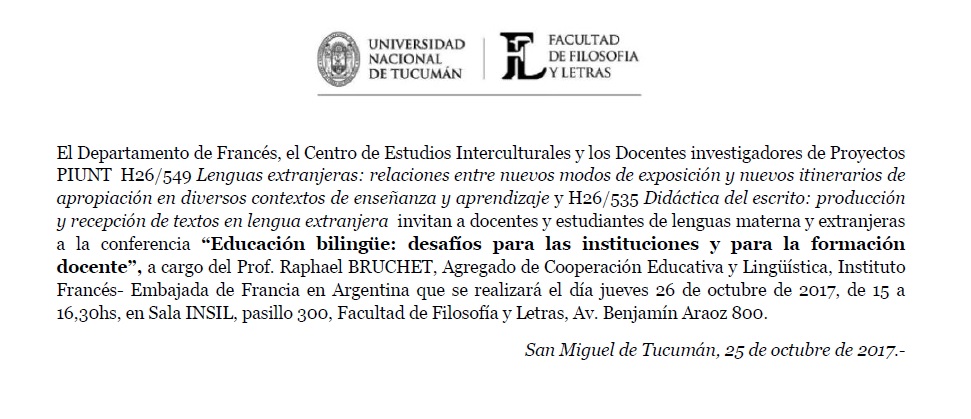 UNIVERSIDAD
NACIONAL
DE TUCUMÁN

FACULTAD
DE FILOSOFIA
Y LETRAS

El Departamento de Francés, el Centro de Estudios Interculturales y los Docentes investigadores de Proyectos PIUNT H26/549 Lenguas extranjeras: relaciones entre nuevos modos de exposición y nuevos itinerarios de apropiación en diversos contextos de enseñanza y aprendizaje y H26/535 Didáctica del escrito: producción y recepción de textos en lengua extranjera invitan a docentes y estudiantes de lenguas materna y extranjeras a la conferencia "Educación bilingüe: desafíos para las instituciones y para la formación docente", a cargo del Prof. Raphael BRUCHET, Agregado de Cooperación Educativa y Lingüística, Instituto Francés- Embajada de Francia en Argentina que se realizará el día jueves 26 de octubre de 2017, de 15 a 16,30hs, en Sala INSIL, pasillo 300, Facultad de Filosofía y Letras, Av. Benjamín Araoz 800.

San Miguel de Tucumán, 25 de octubre de 2017.-